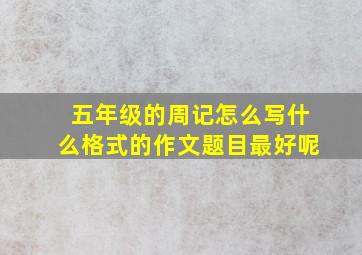 五年级的周记怎么写什么格式的作文题目最好呢